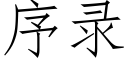 序录